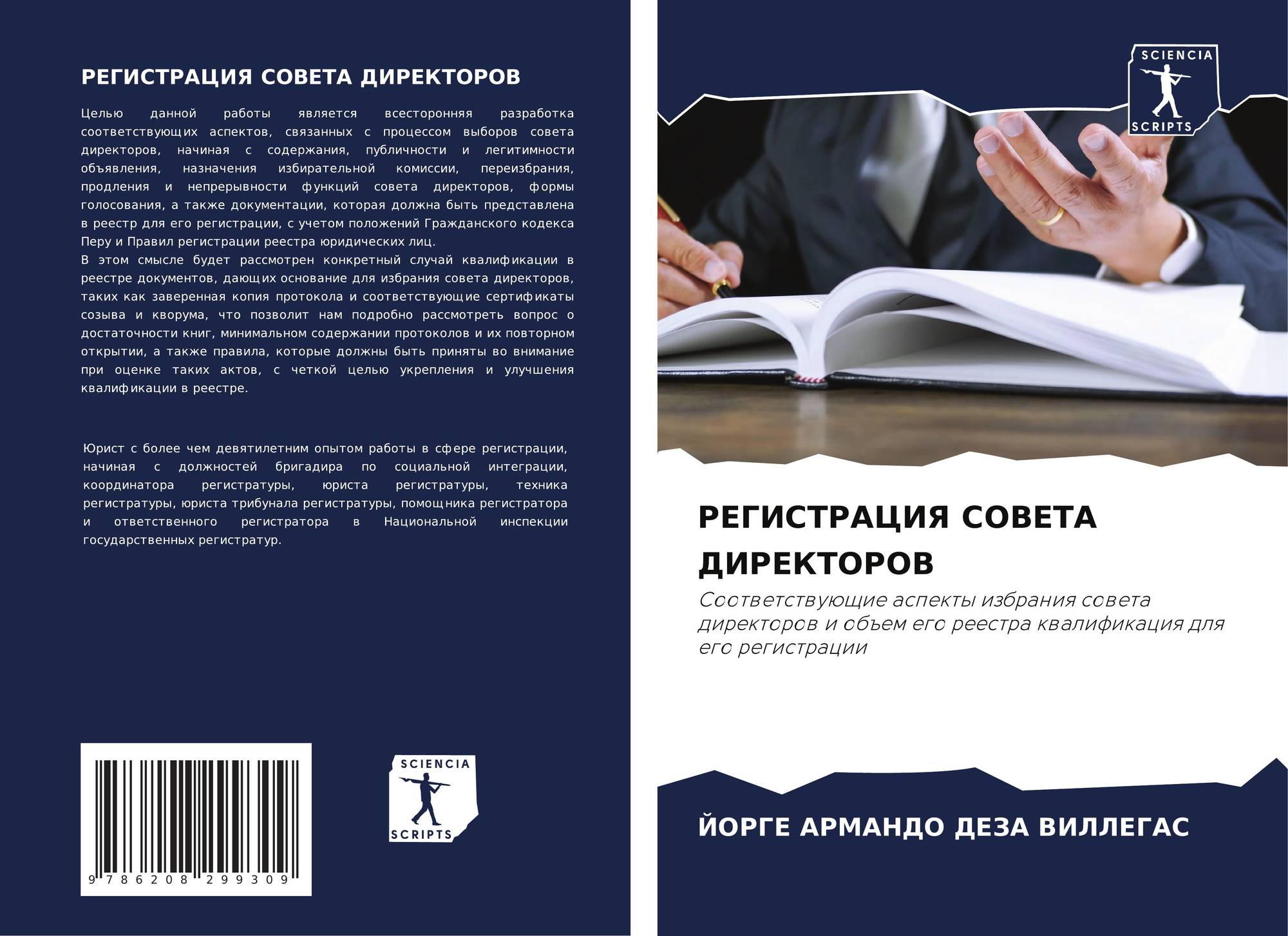 РЕГИСТРАЦИЯ СОВЕТА ДИРЕКТОРОВ

Целью данной работы является всесторонняя разработка соответствующих аспектов, связанных с процессом выборов совета директоров, начиная с содержания, публичности и легитимности объявления, назначения избирательной комиссии, переизбрания, продления и непрерывности функций совета директоров, формы голосования, а также документации, которая должна быть представлена в реестр для его регистрации, с учетом положений Гражданского кодекса Перу и Правил регистрации реестра юридических лиц.

В этом смысле будет рассмотрен конкретный случай квалификации в реестре документов, дающих основание для избрания совета директоров, таких как заверенная копия протокола и соответствующие сертификаты созыва и кворума, что позволит нам подробно рассмотреть вопрос о достаточности книг, минимальном содержании протоколов и их повторном открытии, а также правила, которые должны быть приняты во внимание при оценке таких актов, с четкой целью укрепления и улучшения квалификации в реестре.

Юрист с более чем девятилетним опытом работы в сфере регистрации, начиная с должностей бригадира по социальной интеграции, координатора регистратуры, юриста регистратуры, техника регистратуры, юриста трибунала регистратуры, помощника регистратора и ответственного регистратора в Национальной инспекции государственных регистратур.

9 786208 299309

SCIENCIA
SCRIPTS

SCIENCIA
SCRIPTS

РЕГИСТРАЦИЯ СОВЕТА ДИРЕКТОРОВ

Соответствующие аспекты избрания совета директоров и объем его реестра квалификация для его регистрации

ЙОРГЕ АРМАНДО ДЕЗА ВИЛЛЕГАС